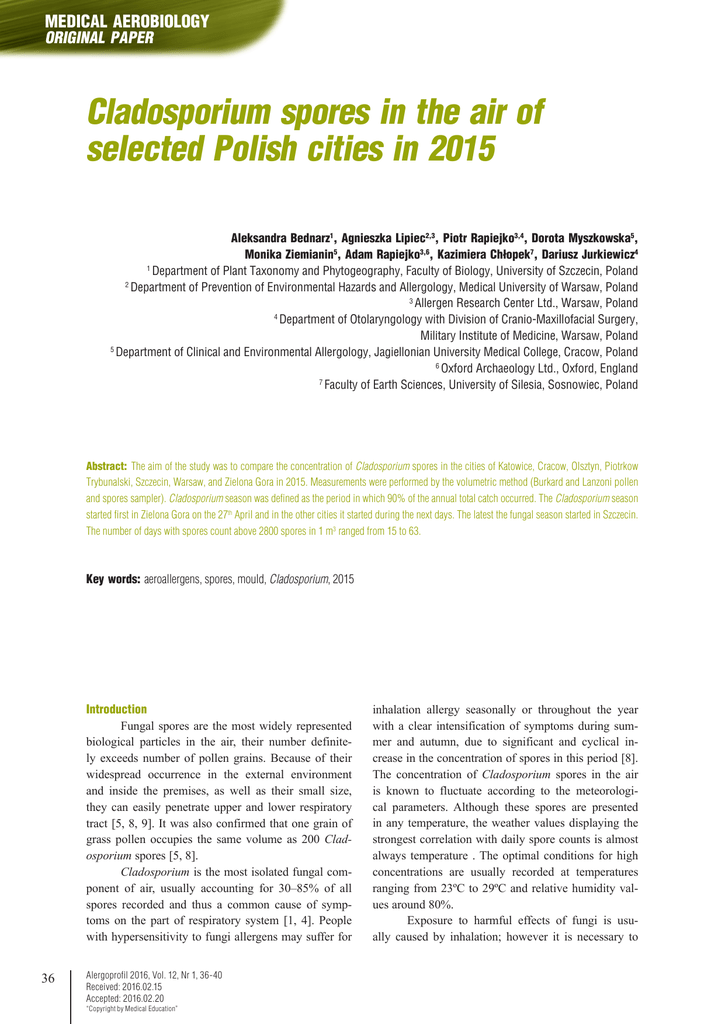 MEDICAL AEROBIOLOGY
ORIGINAL PAPER

Cladosporium spores in the air of selected Polish cities in 2015

Aleksandra Bednarz$^1$, Agnieszka Lipiec$^{2,3}$, Piotr Rapiejko$^{3,4}$, Dorota Myszkowska$^5$, Monika Ziemianin$^5$, Adam Rapiejko$^{3,6}$, Kazimiera Chłopek$^7$, Dariusz Jurkiewicz$^4$

$^1$ Department of Plant Taxonomy and Phytogeography, Faculty of Biology, University of Szczecin, Poland
$^2$ Department of Prevention of Environmental Hazards and Allergology, Medical University of Warsaw, Poland
$^3$ Allergen Research Center Ltd., Warsaw, Poland
$^4$ Department of Otolaryngology with Division of Cranio-Maxillofacial Surgery, Military Institute of Medicine, Warsaw, Poland
$^5$ Department of Clinical and Environmental Allergology, Jagiellonian University Medical College, Cracow, Poland
$^6$ Oxford Archaeology Ltd., Oxford, England
$^7$ Faculty of Earth Sciences, University of Silesia, Sosnowiec, Poland

Abstract: The aim of the study was to compare the concentration of Cladosporium spores in the cities of Katowice, Cracow, Olsztyn, Piotrkow Trybunalski, Szczecin, Warsaw, and Zielona Gora in 2015. Measurements were performed by the volumetric method (Burkard and Lanzoni pollen and spores sampler). Cladosporium season was defined as the period in which 90% of the annual total catch occurred. The Cladosporium season started first in Zielona Gora on the 27$^{th}$ April and in the other cities it started during the next days. The latest the fungal season started in Szczecin. The number of days with spores count above 2800 spores in 1 m$^3$ ranged from 15 to 63.

Key words: aeroallergens, spores, mould, Cladosporium, 2015

Introduction
Fungal spores are the most widely represented biological particles in the air, their number definitely exceeds number of pollen grains. Because of their widespread occurrence in the external environment and inside the premises, as well as their small size, they can easily penetrate upper and lower respiratory tract [5, 8, 9]. It was also confirmed that one grain of grass pollen occupies the same volume as 200 Cladosporium spores [5, 8].

Cladosporium is the most isolated fungal component of air, usually accounting for 30–85% of all spores recorded and thus a common cause of symptoms on the part of respiratory system [1, 4]. People with hypersensitivity to fungi allergens may suffer for inhalation allergy seasonally or throughout the year with a clear intensification of symptoms during summer and autumn, due to significant and cyclical increase in the concentration of spores in this period [8]. The concentration of Cladosporium spores in the air is known to fluctuate according to the meteorological parameters. Although these spores are presented in any temperature, the weather values displaying the strongest correlation with daily spore counts is almost always temperature . The optimal conditions for high concentrations are usually recorded at temperatures ranging from 23ºC to 29ºC and relative humidity values around 80%.

Exposure to harmful effects of fungi is usually caused by inhalation; however it is necessary to

36

Alergoprofil 2016, Vol. 12, Nr 1, 36-40
Received: 2016.02.15
Accepted: 2016.02.20
"Copyright by Medical Education"